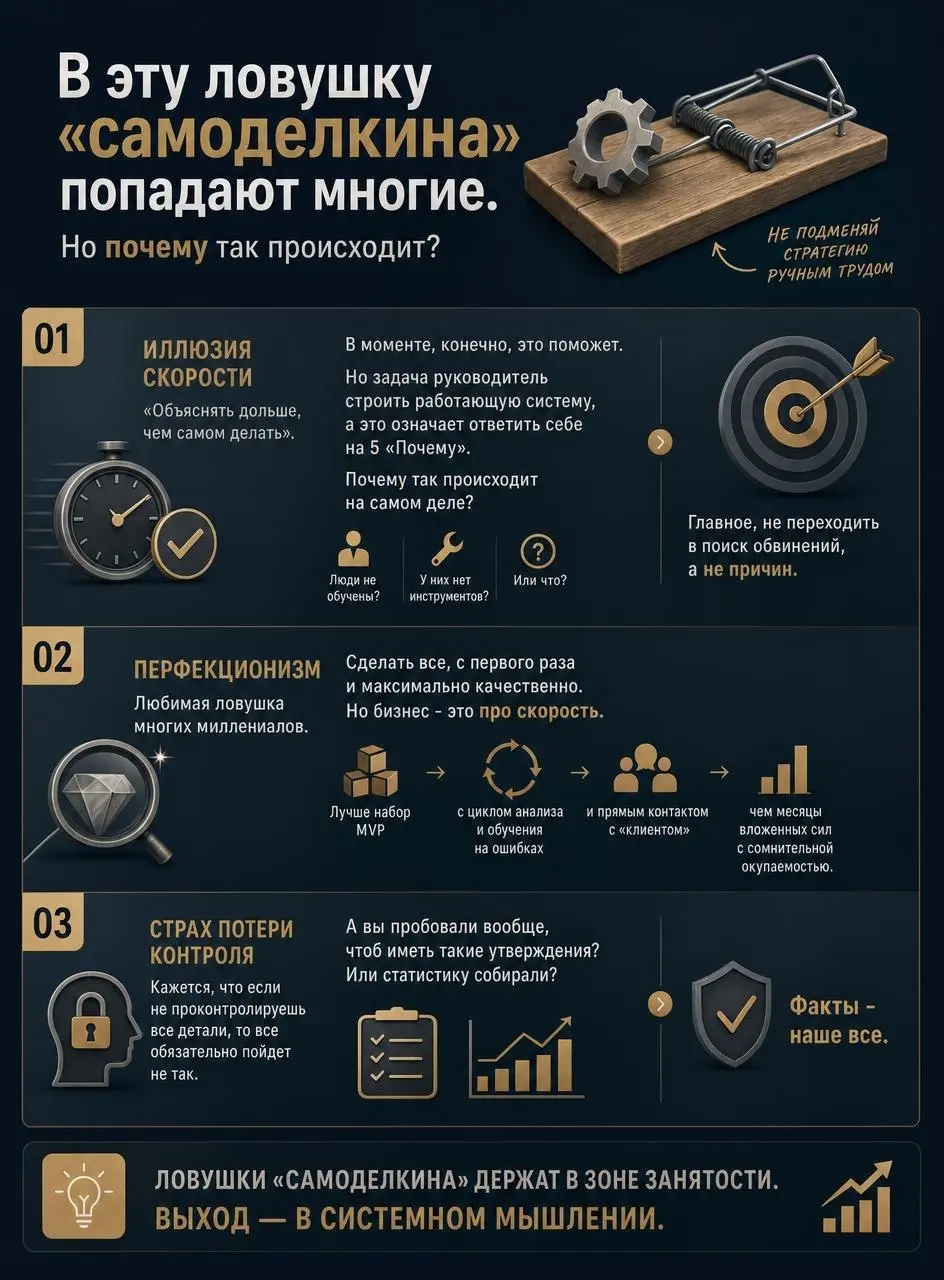 В эту ловушку «самоделкина» попадают многие.

Но почему так происходит?

НЕ ПОДМЕНЯЙ СТРАТЕГИЮ РУЧНЫМ ТРУДОМ

01

ИЛЛЮЗИЯ СКОРОСТИ

«Объяснять дольше, чем самом делать».

В моменте, конечно, это поможет.

Но задача руководитель строить работающую систему, а это означает ответить себе на 5 «Почему».

Почему так происходит на самом деле?

Люди не обучены?

У них нет инструментов?

Или что?

Главное, не переходить в поиск обвинений, а не причин.

02

ПЕРФЕКЦИОНИЗМ

Любимая ловушка многих миллениалов.

Сделать все, с первого раза и максимально качественно. Но бизнес - это про скорость.

Лучше набор MVP

с циклом анализа и обучения на ошибках

и прямым контактом с «клиентом»

чем месяцы вложенных сил с сомнительной окупаемостью.

03

СТРАХ ПОТЕРИ КОНТРОЛЯ

Кажется, что если не проконтролируешь все детали, то все обязательно пойдет не так.

А вы пробовали вообще, чтоб иметь такие утверждения? Или статистику собирали?

Факты - наше все.

ЛОВУШКИ «САМОДЕЛКИНА» ДЕРЖАТ В ЗОНЕ ЗАНЯТОСТИ.

ВЫХОД — В СИСТЕМНОМ МЫШЛЕНИИ.